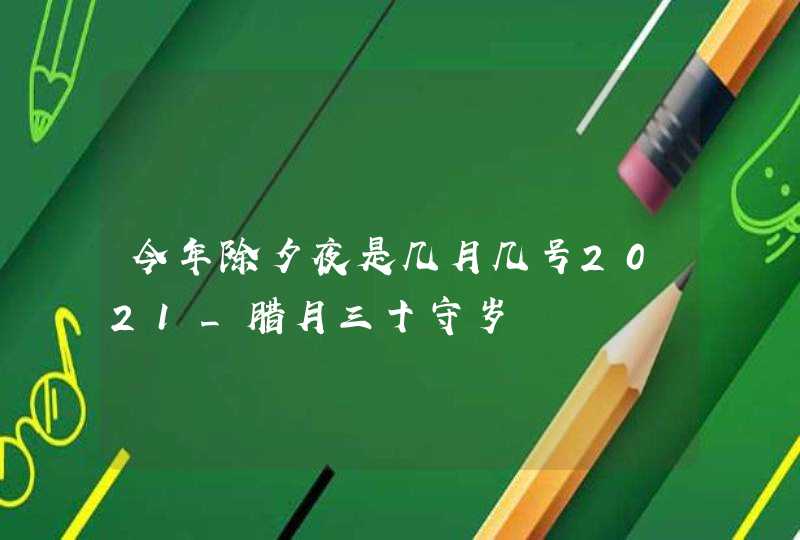 今年除夕夜是几月几号2021_腊月三十守岁